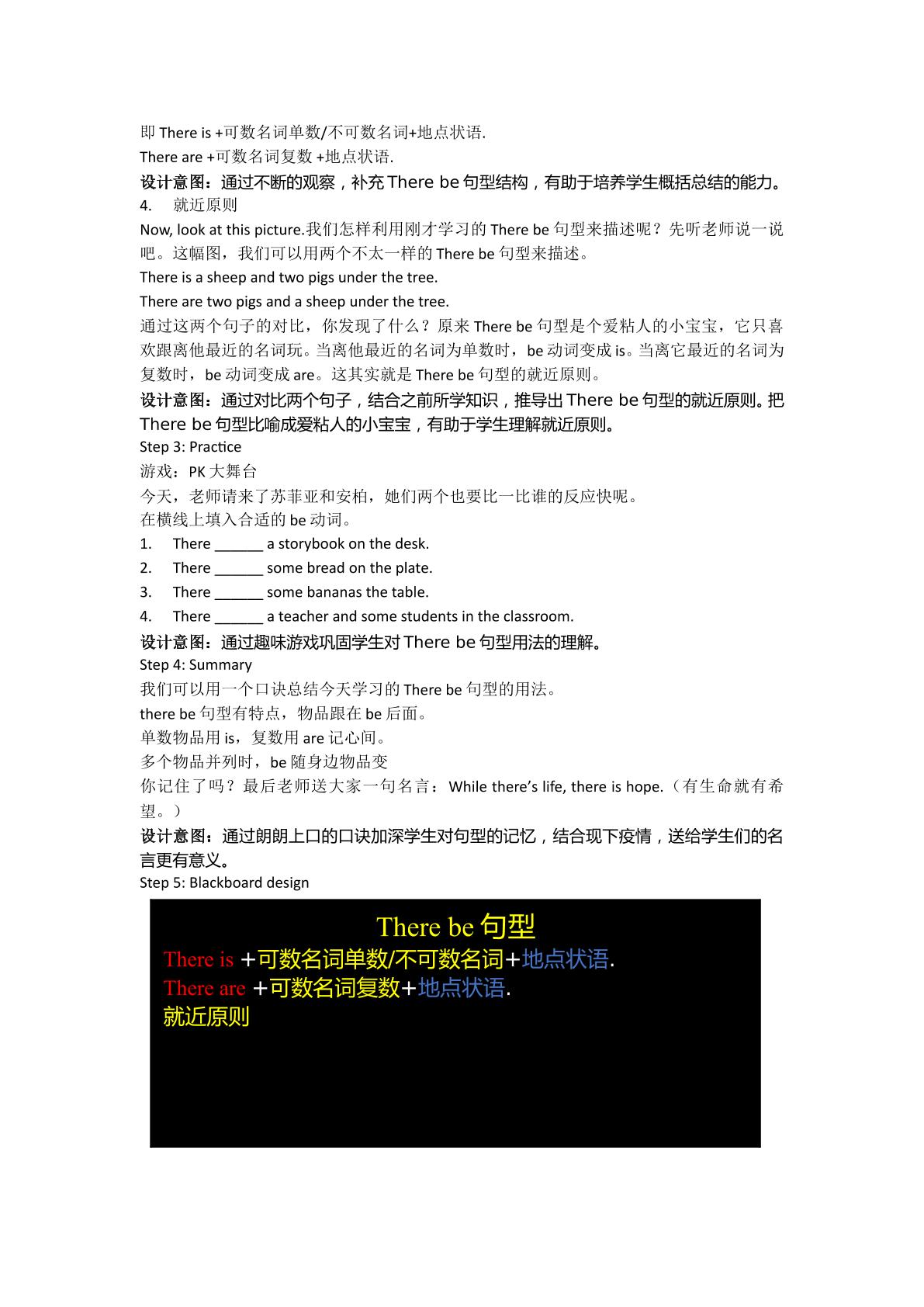 即There is +可数名词单数/不可数名词+地点状语.

There are +可数名词复数 +地点状语.

设计意图：通过不断的观察，补充There be句型结构，有助于培养学生概括总结的能力。

4. 就近原则

Now, look at this picture.我们怎样利用刚才学习的There be句型来描述呢？先听老师说一说吧。这幅图，我们可以用两个不太一样的There be句型来描述。

There is a sheep and two pigs under the tree.

There are two pigs and a sheep under the tree.

通过这两个句子的对比，你发现了什么？原来There be句型是个爱粘人的小宝宝，它只喜欢跟离他最近的名词玩。当离他最近的名词为单数时，be动词变成is。当离它最近的名词为复数时，be动词变成are。这其实就是There be句型的就近原则。

设计意图：通过对比两个句子，结合之前所学知识，推导出There be句型的就近原则。把There be句型比喻成爱粘人的小宝宝，有助于学生理解就近原则。

Step 3: Practice

游戏：PK大舞台

今天，老师请来了苏菲亚和安柏，她们两个也要比一比谁的反应快呢。

在横线上填入合适的be动词。

1. There ____ a storybook on the desk.

2. There ____ some bread on the plate.

3. There ____ some bananas the table.

4. There ____ a teacher and some students in the classroom.

设计意图：通过趣味游戏巩固学生对There be句型用法的理解。

Step 4: Summary

我们可以用一个口诀总结今天学习的There be句型的用法。

there be句型有特点，物品跟在be后面。

单数物品用is，复数用are记心间。

多个物品并列时，be随身边物品变

你记住了吗？最后老师送大家一句名言：While there's life, there is hope.（有生命就有希望。）

设计意图：通过朗朗上口的口诀加深学生对句型的记忆，结合现下疫情，送给学生们的名言更有意义。

Step 5: Blackboard design

There be句型

There is +可数名词单数/不可数名词+地点状语.

There are +可数名词复数+地点状语.

就近原则